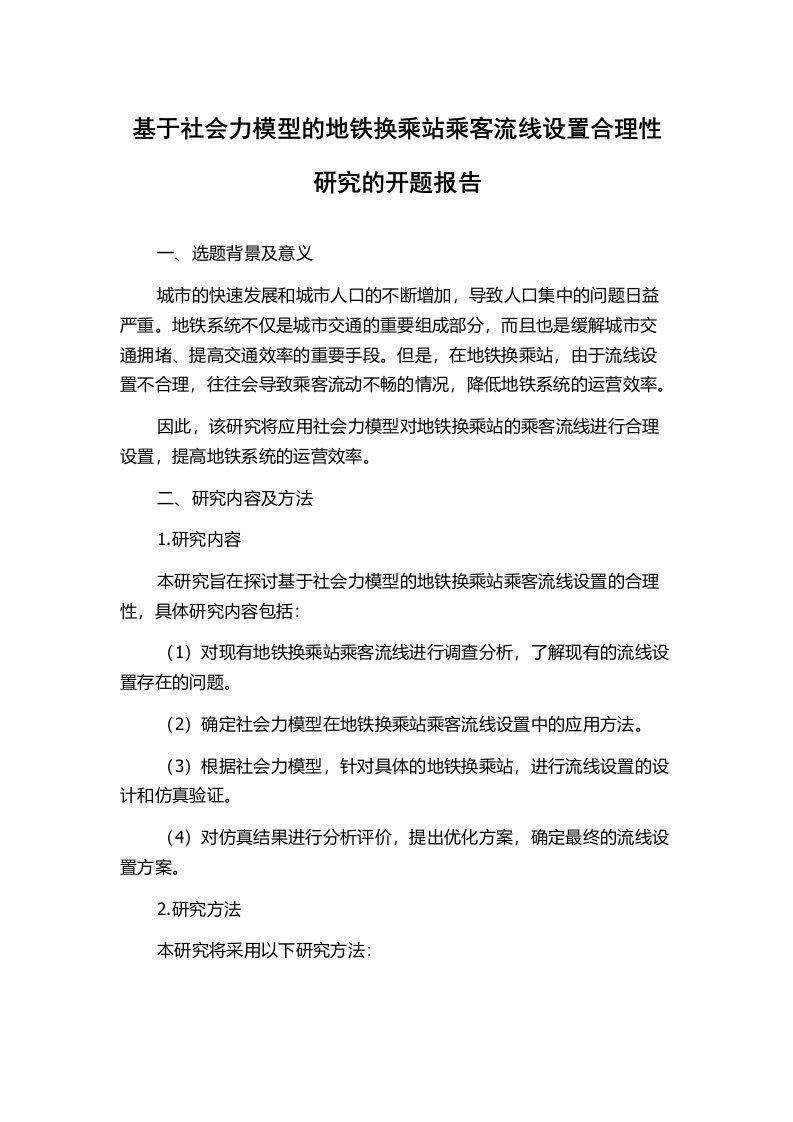 基于社会力模型的地铁换乘站乘客流线设置合理性研究的开题报告

一、选题背景及意义

城市的快速发展和城市人口的不断增加，导致人口集中的问题日益严重。地铁系统不仅是城市交通的重要组成部分，而且也是缓解城市交通拥堵、提高交通效率的重要手段。但是，在地铁换乘站，由于流线设置不合理，往往会导致乘客流动不畅的情况，降低地铁系统的运营效率。

因此，该研究将应用社会力模型对地铁换乘站的乘客流线进行合理设置，提高地铁系统的运营效率。

二、研究内容及方法

1.研究内容

本研究旨在探讨基于社会力模型的地铁换乘站乘客流线设置的合理性，具体研究内容包括：

（1）对现有地铁换乘站乘客流线进行调查分析，了解现有的流线设置存在的问题。

（2）确定社会力模型在地铁换乘站乘客流线设置中的应用方法。

（3）根据社会力模型，针对具体的地铁换乘站，进行流线设置的设计和仿真验证。

（4）对仿真结果进行分析评价，提出优化方案，确定最终的流线设置方案。

2.研究方法

本研究将采用以下研究方法：